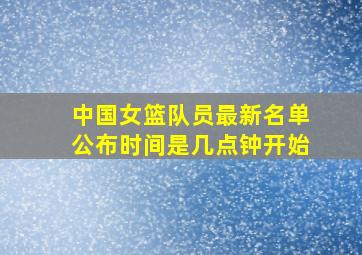 中国女篮队员最新名单公布时间是几点钟开始